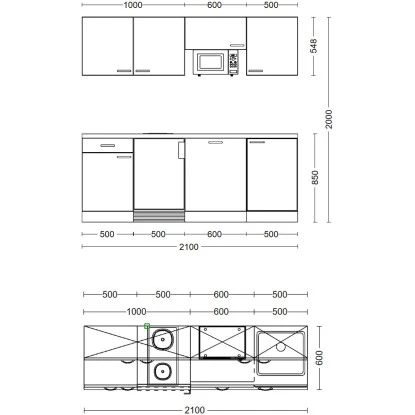 1000
600
500
548
2000
850
500
500
600
500
2100
500
500
600
500
1000
600
500
600
2100